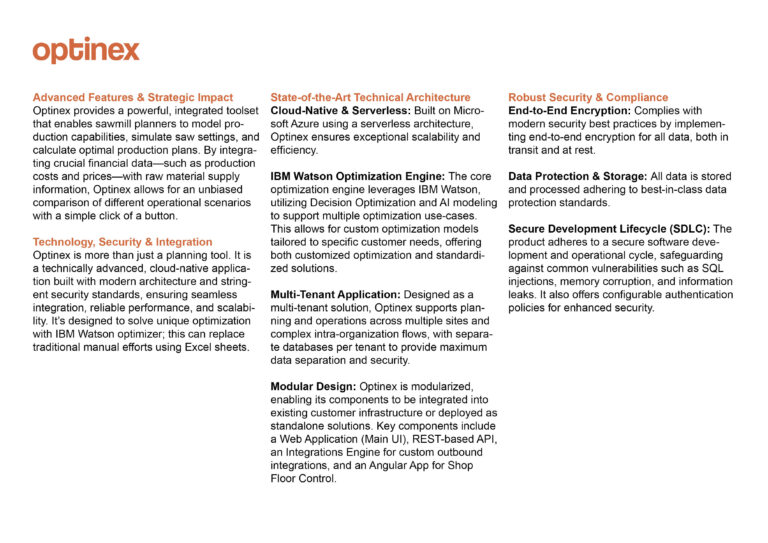 optinex

Advanced Features & Strategic Impact
Optinex provides a powerful, integrated toolset that enables sawmill planners to model production capabilities, simulate saw settings, and calculate optimal production plans. By integrating crucial financial data—such as production costs and prices—with raw material supply information, Optinex allows for an unbiased comparison of different operational scenarios with a simple click of a button.

Technology, Security & Integration
Optinex is more than just a planning tool. It is a technically advanced, cloud-native application built with modern architecture and stringent security standards, ensuring seamless integration, reliable performance, and scalability. It's designed to solve unique optimization with IBM Watson optimizer; this can replace traditional manual efforts using Excel sheets.

State-of-the-Art Technical Architecture
Cloud-Native & Serverless: Built on Microsoft Azure using a serverless architecture, Optinex ensures exceptional scalability and efficiency.

IBM Watson Optimization Engine: The core optimization engine leverages IBM Watson, utilizing Decision Optimization and AI modeling to support multiple optimization use-cases. This allows for custom optimization models tailored to specific customer needs, offering both customized optimization and standardized solutions.

Multi-Tenant Application: Designed as a multi-tenant solution, Optinex supports planning and operations across multiple sites and complex intra-organization flows, with separate databases per tenant to provide maximum data separation and security.

Modular Design: Optinex is modularized, enabling its components to be integrated into existing customer infrastructure or deployed as standalone solutions. Key components include a Web Application (Main UI), REST-based API, an Integrations Engine for custom outbound integrations, and an Angular App for Shop Floor Control.

Robust Security & Compliance
End-to-End Encryption: Complies with modern security best practices by implementing end-to-end encryption for all data, both in transit and at rest.

Data Protection & Storage: All data is stored and processed adhering to best-in-class data protection standards.

Secure Development Lifecycle (SDLC): The product adheres to a secure software development and operational cycle, safeguarding against common vulnerabilities such as SQL injections, memory corruption, and information leaks. It also offers configurable authentication policies for enhanced security.